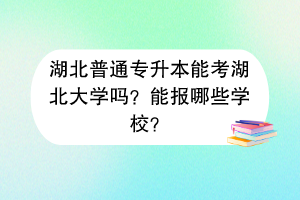 湖北普通专升本能考湖北大学吗？能报哪些学校？